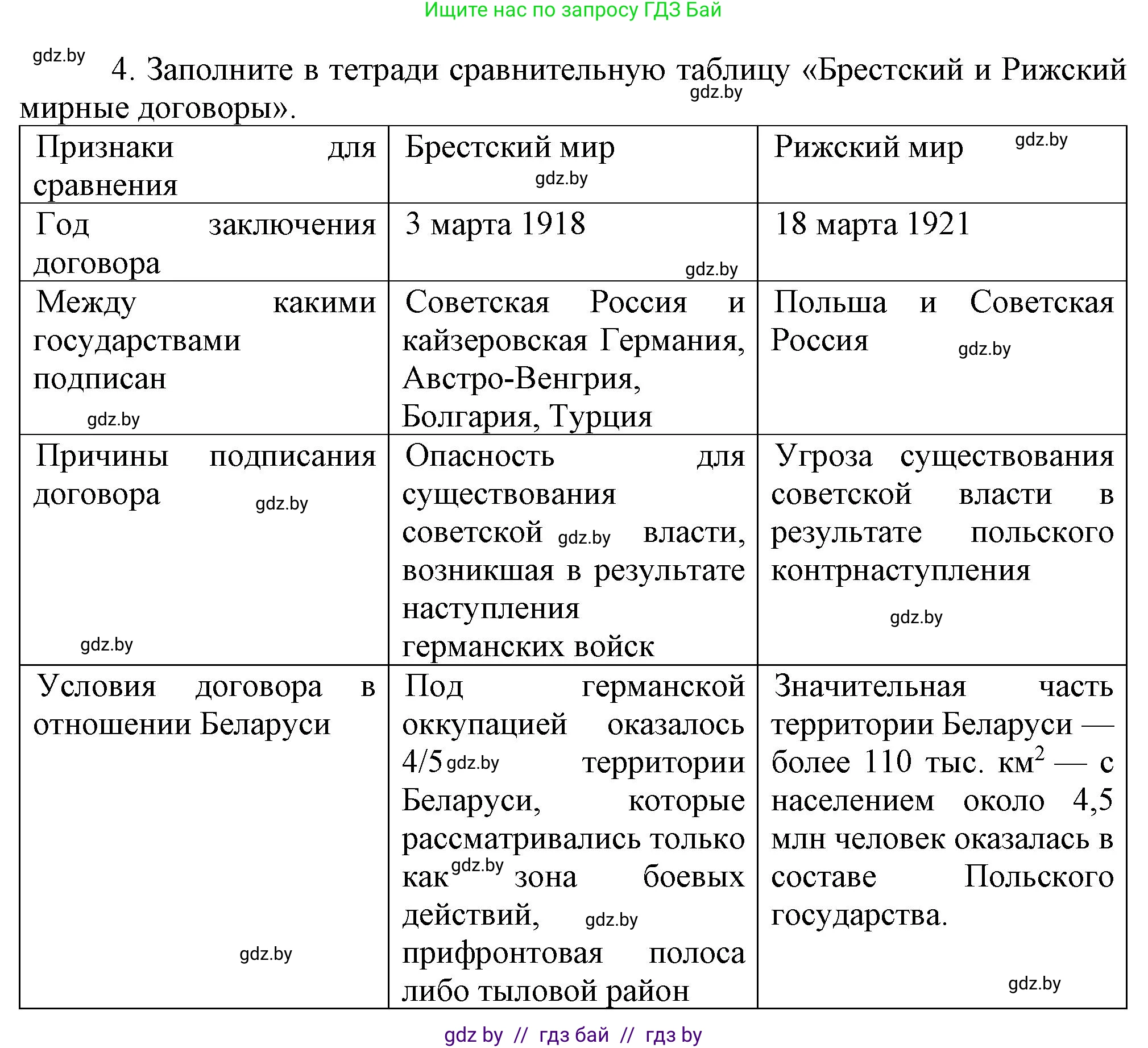 Ищите нас по запросу ГДЗ Бай

gdz.by

4. Заполните в тетради сравнительную таблицу «Брестский и Рижский мирные договоры».

gdz.by

| Признаки для сравнения | Брестский мир gdz.by | Рижский мир gdz.by |
|---|---|---|
| Год заключения договора | 3 марта 1918 gdz.by | 18 марта 1921 |
| Между какими государствами подписан gdz.by | Советская Россия и кайзеровская Германия, Австро-Венгрия, Болгария, Турция | Польша и Советская Россия gdz.by |
| Причины подписания договора gdz.by gdz.by | Опасность для существования советской gdz.by власти, возникшая в результате наступления германских войск | Угроза существования советской власти в результате польского контрнаступления gdz.by |
| Условия договора в отношении Беларуси gdz.by | Под германской оккупацией оказалось 4/5 gdz.by территории Беларуси, которые рассматривались только как gdz.by зона боевых действий, gdz.by прифронтовая полоса либо тыловой район | Значительная часть территории Беларуси — более 110 тыс. км$^2$ — с населением около 4,5 млн человек оказалась в составе Польского государства. gdz.by |

gdz by // гдз бай // гдз by